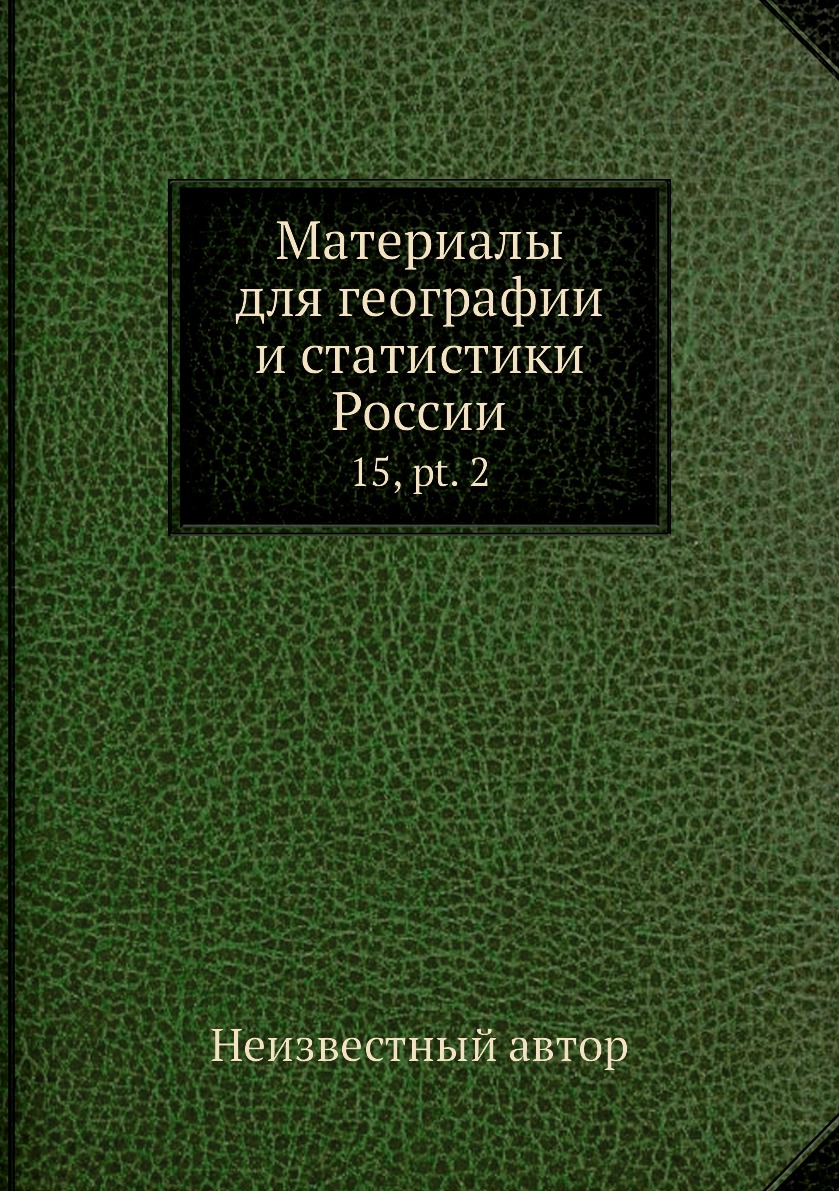 Материалы для географии и статистики России

15, pt. 2

Неизвестный автор